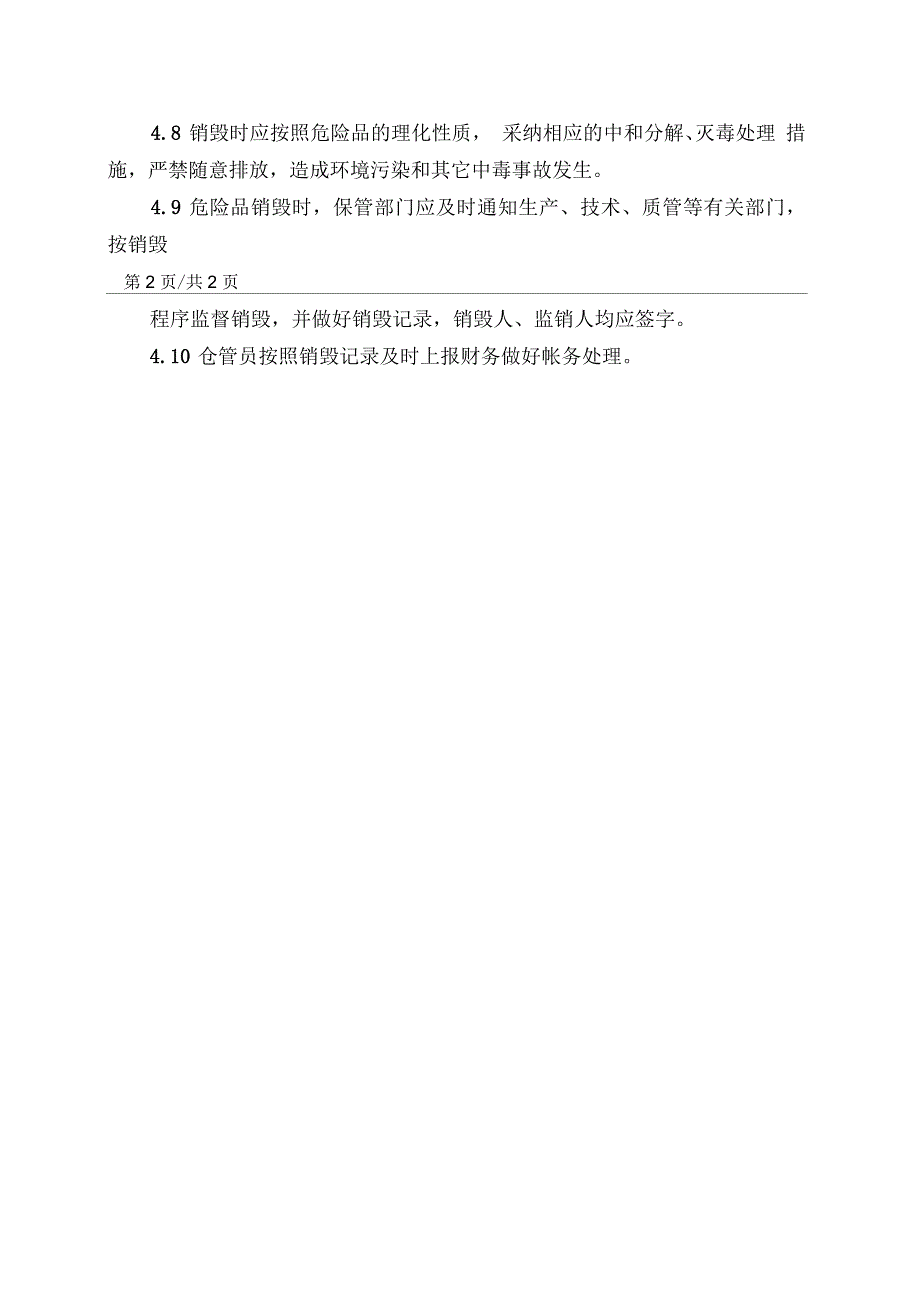 4.8 销毁时应按照危险品的理化性质， 采纳相应的中和分解、灭毒处理 措施，严禁随意排放，造成环境污染和其它中毒事故发生。

4.9 危险品销毁时，保管部门应及时通知生产、技术、质管等有关部门，按销毁

第 2 页/共 2 页

程序监督销毁，并做好销毁记录，销毁人、监销人均应签字。

4.10 仓管员按照销毁记录及时上报财务做好帐务处理。